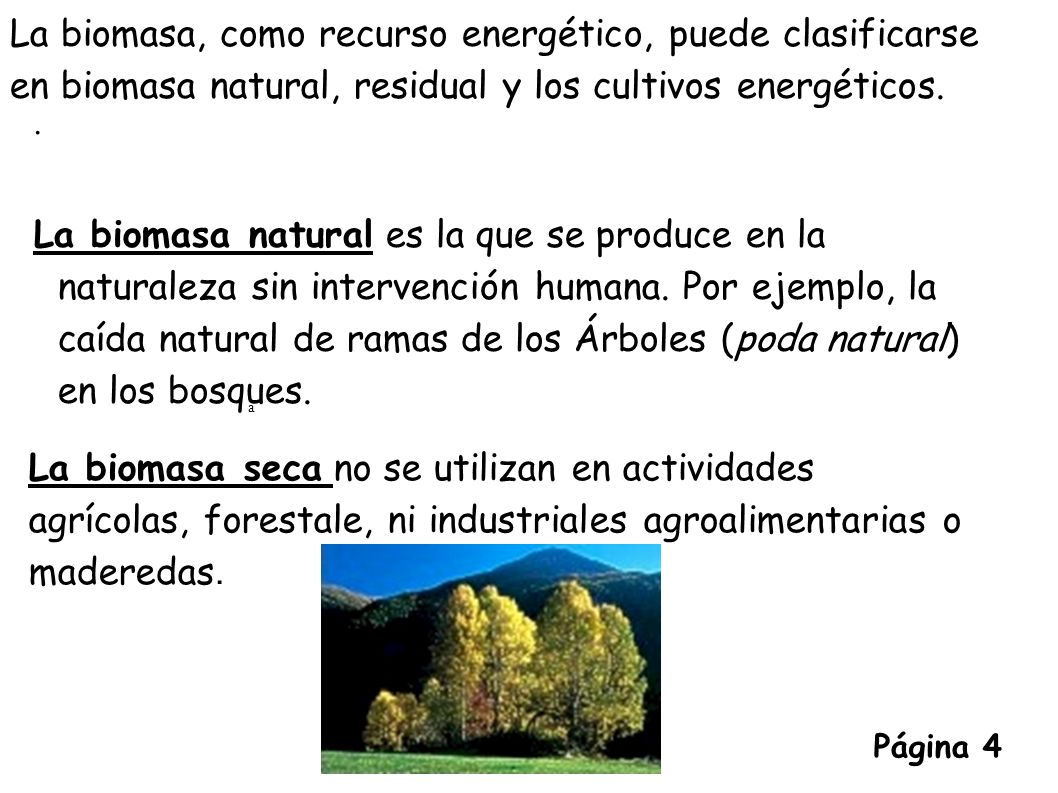 La biomasa, como recurso energético, puede clasificarse en biomasa natural, residual y los cultivos energéticos.

.

La biomasa natural es la que se produce en la naturaleza sin intervención humana. Por ejemplo, la caída natural de ramas de los Árboles (poda natural) en los bosques.

a

La biomasa seca no se utilizan en actividades agrícolas, forestale, ni industriales agroalimentarias o maderedas.

Página 4